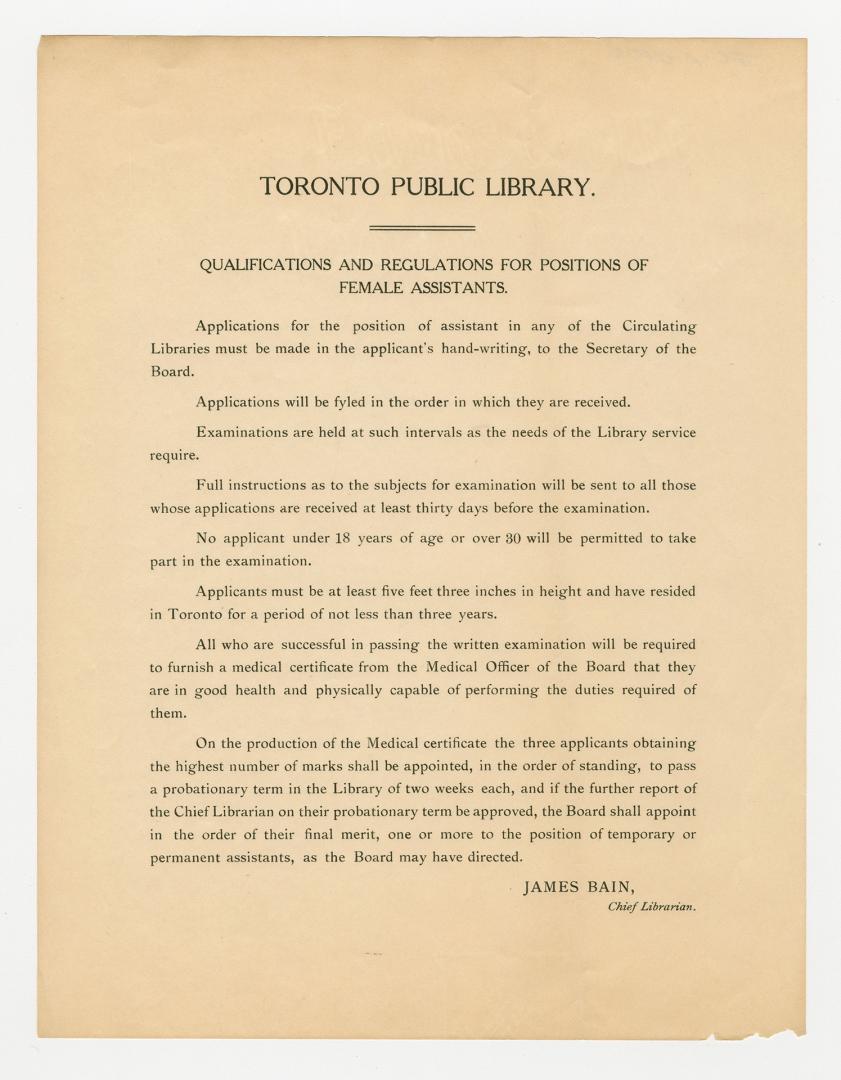 TORONTO PUBLIC LIBRARY.

QUALIFICATIONS AND REGULATIONS FOR POSITIONS OF FEMALE ASSISTANTS.

Applications for the position of assistant in any of the Circulating Libraries must be made in the applicant's hand-writing, to the Secretary of the Board.

Applications will be fyled in the order in which they are received.

Examinations are held at such intervals as the needs of the Library service require.

Full instructions as to the subjects for examination will be sent to all those whose applications are received at least thirty days before the examination.

No applicant under 18 years of age or over 30 will be permitted to take part in the examination.

Applicants must be at least five feet three inches in height and have resided in Toronto for a period of not less than three years.

All who are successful in passing the written examination will be required to furnish a medical certificate from the Medical Officer of the Board that they are in good health and physically capable of performing the duties required of them.

On the production of the Medical certificate the three applicants obtaining the highest number of marks shall be appointed, in the order of standing, to pass a probationary term in the Library of two weeks each, and if the further report of the Chief Librarian on their probationary term be approved, the Board shall appoint in the order of their final merit, one or more to the position of temporary or permanent assistants, as the Board may have directed.

JAMES BAIN,
Chief Librarian.